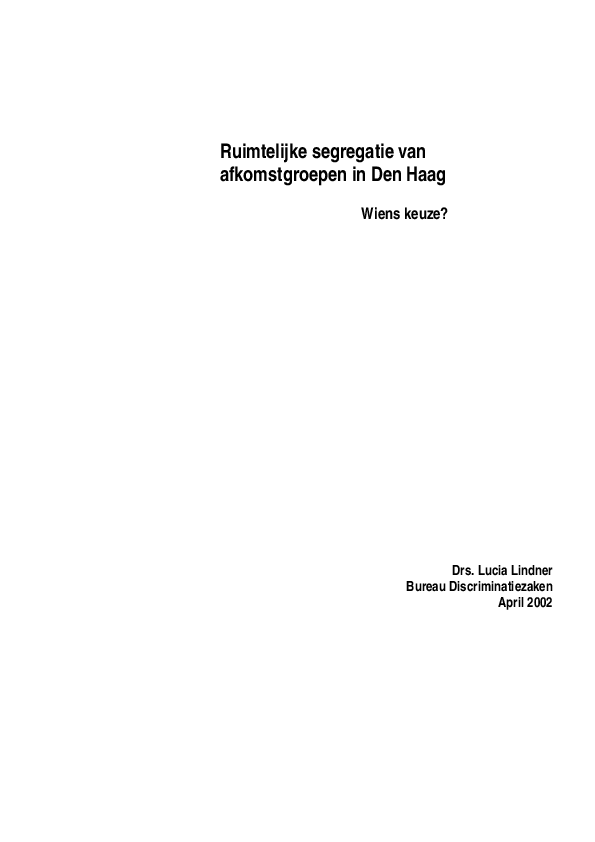 Ruimtelijke segregatie van afkomstgroepen in Den Haag

Wiens keuze?

Drs. Lucia Lindner
Bureau Discriminatiezaken
April 2002